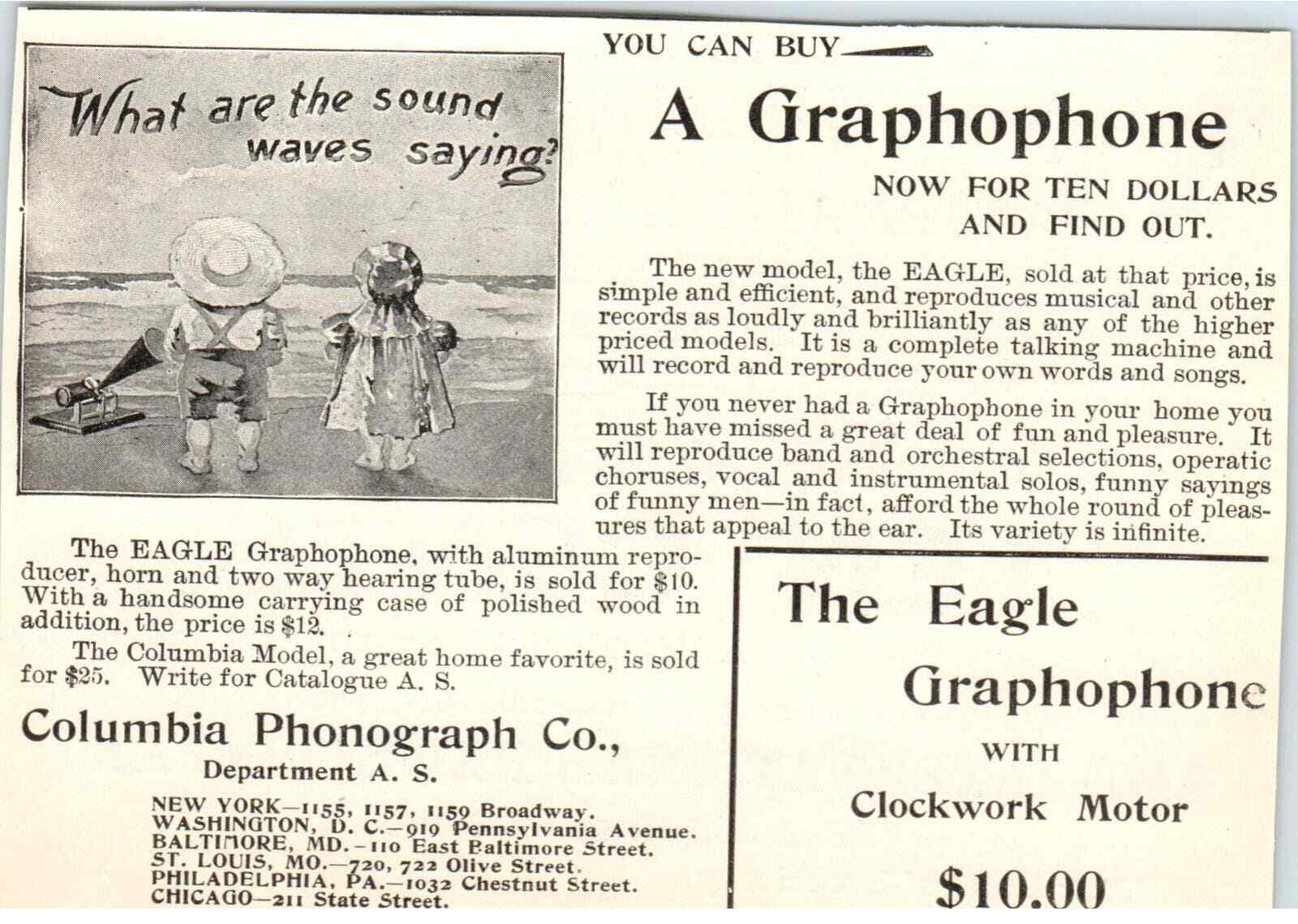 What are the sound waves saying?

YOU CAN BUY

A Graphophone

NOW FOR TEN DOLLARS AND FIND OUT.

The new model, the EAGLE, sold at that price, is simple and efficient, and reproduces musical and other records as loudly and brilliantly as any of the higher priced models. It is a complete talking machine and will record and reproduce your own words and songs.

If you never had a Graphophone in your home you must have missed a great deal of fun and pleasure. It will reproduce band and orchestral selections, operatic choruses, vocal and instrumental solos, funny sayings of funny men—in fact, afford the whole round of pleasures that appeal to the ear. Its variety is infinite.

The EAGLE Graphophone, with aluminum reproducer, horn and two way hearing tube, is sold for $10. With a handsome carrying case of polished wood in addition, the price is $12.

The Columbia Model, a great home favorite, is sold for $25. Write for Catalogue A. S.

Columbia Phonograph Co.,
Department A. S.

NEW YORK—1155, 1157, 1159 Broadway.
WASHINGTON, D. C.—919 Pennsylvania Avenue.
BALTIMORE, MD.—110 East Baltimore Street.
ST. LOUIS, MO.—720, 722 Olive Street.
PHILADELPHIA, PA.—1032 Chestnut Street.
CHICAGO—211 State Street.

The Eagle
Graphophone
WITH
Clockwork Motor
$10.00